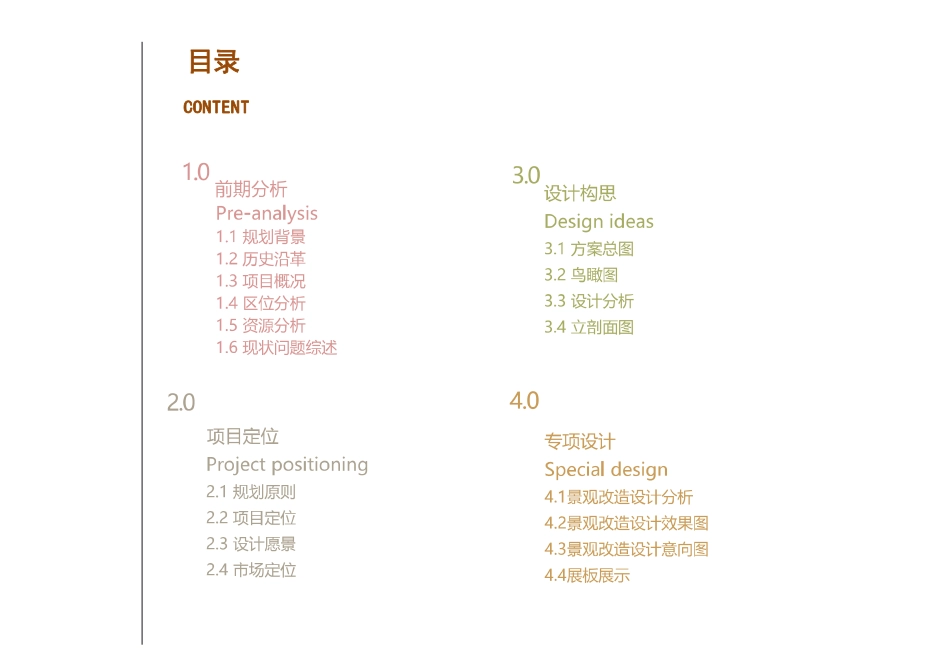 目录

CONTENT

1.0
前期分析
Pre-analysis
1.1 规划背景
1.2 历史沿革
1.3 项目概况
1.4 区位分析
1.5 资源分析
1.6 现状问题综述

2.0
项目定位
Project positioning
2.1 规划原则
2.2 项目定位
2.3 设计愿景
2.4 市场定位

3.0
设计构思
Design ideas
3.1 方案总图
3.2 鸟瞰图
3.3 设计分析
3.4 立剖面图

4.0
专项设计
Special design
4.1景观改造设计分析
4.2景观改造设计效果图
4.3景观改造设计意向图
4.4展板展示